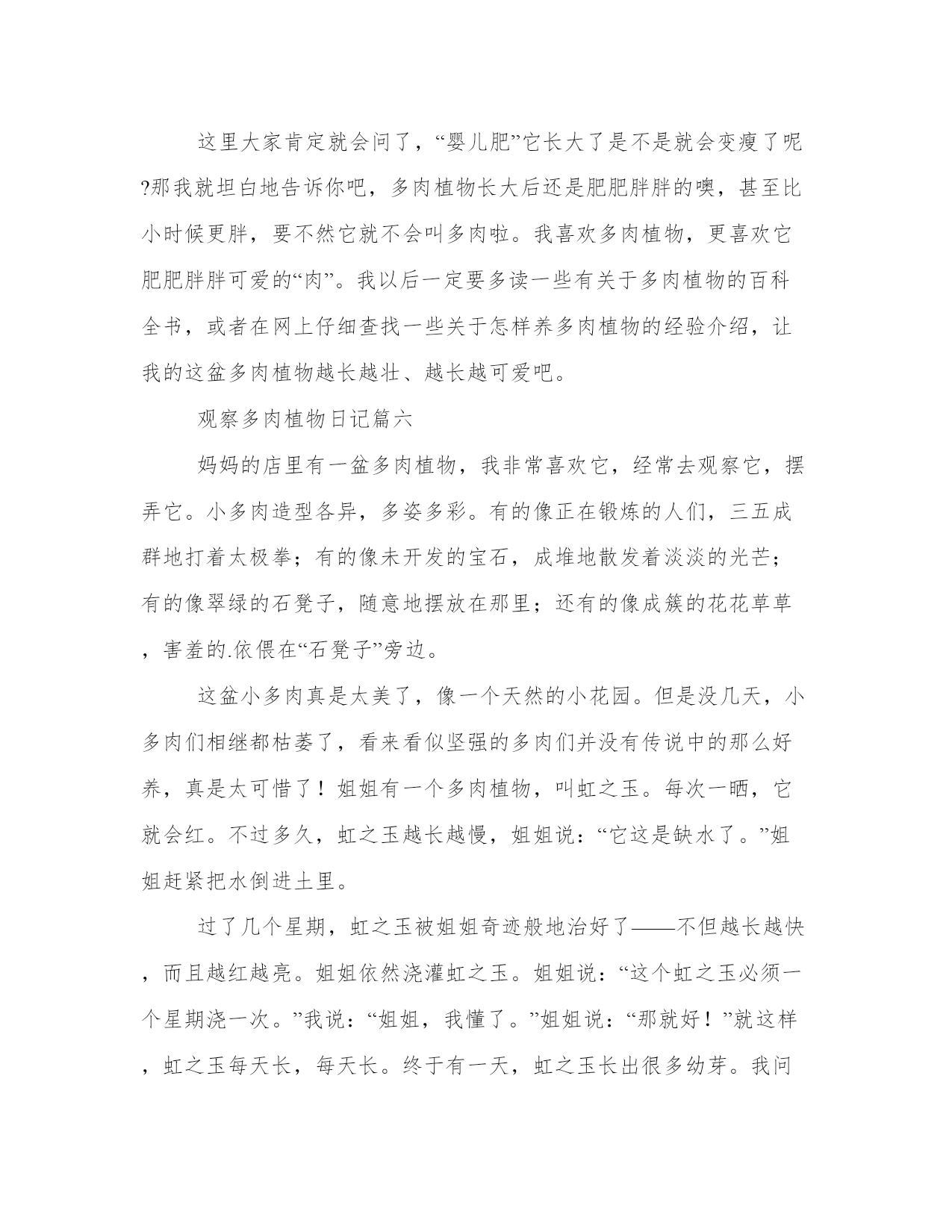 这里大家肯定就会问了，“婴儿肥”它长大了是不是就会变瘦了呢?那我就坦白地告诉你吧，多肉植物长大后还是肥肥胖胖的噢，甚至比小时候更胖，要不然它就不会叫多肉啦。我喜欢多肉植物，更喜欢它肥肥胖胖可爱的“肉”。我以后一定要多读一些有关于多肉植物的百科全书，或者在网上仔细查找一些关于怎样养多肉植物的经验介绍，让我的这盆多肉植物越长越壮、越长越可爱吧。

观察多肉植物日记篇六

妈妈的店里有一盆多肉植物，我非常喜欢它，经常去观察它，摆弄它。小多肉造型各异，多姿多彩。有的像正在锻炼的人们，三五成群地打着太极拳；有的像未开发的宝石，成堆地散发着淡淡的光芒；有的像翠绿的石凳子，随意地摆放在那里；还有的像成簇的花花草草，害羞的.依偎在“石凳子”旁边。

这盆小多肉真是太美了，像一个天然的小花园。但是没几天，小多肉们相继都枯萎了，看来看似坚强的多肉们并没有传说中的那么好养，真是太可惜了！姐姐有一个多肉植物，叫虹之玉。每次一晒，它就会红。不过多久，虹之玉越长越慢，姐姐说：“它这是缺水了。”姐姐赶紧把水倒进土里。

过了几个星期，虹之玉被姐姐奇迹般地治好了——不但越长越快，而且越红越亮。姐姐依然浇灌虹之玉。姐姐说：“这个虹之玉必须一个星期浇一次。”我说：“姐姐，我懂了。”姐姐说：“那就好！”就这样，虹之玉每天长，每天长。终于有一天，虹之玉长出很多幼芽。我问